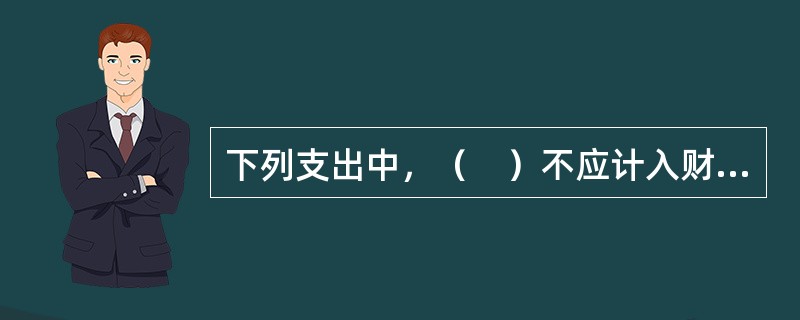 下列支出中，（　）不应计入财...